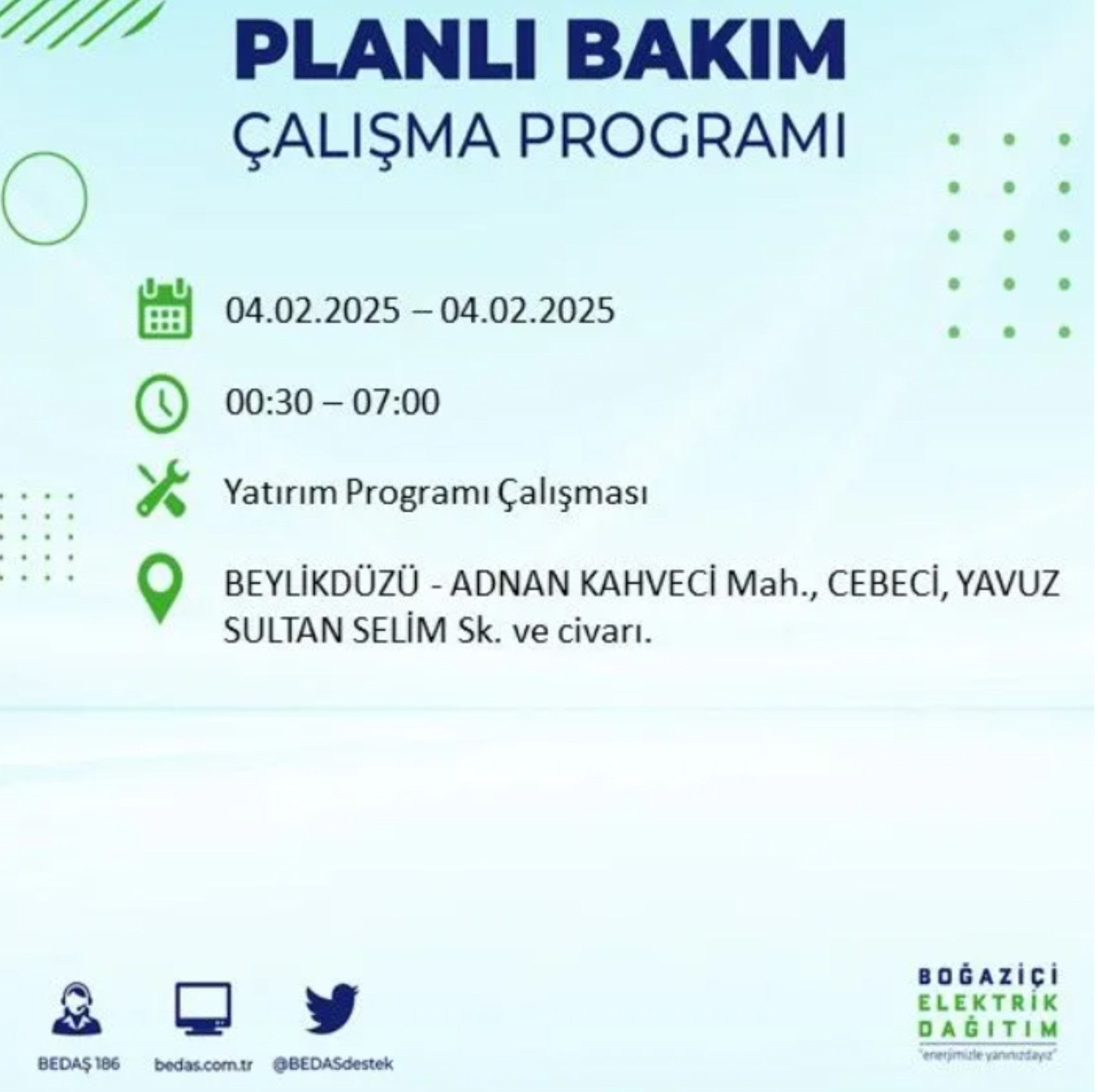 PLANLI BAKIM
ÇALIŞMA PROGRAMI

04.02.2025 – 04.02.2025

00:30 – 07:00

Yatırım Programı Çalışması

BEYLİKDÜZÜ - ADNAN KAHVECİ Mah., CEBECİ, YAVUZ SULTAN SELİM Sk. ve civarı.

BEDAŞ 186
bedas.com.tr
@BEDASdestek

BOĞAZİÇİ
ELEKTRİK
DAĞITIM
"enerjimizle yanınızdayız"